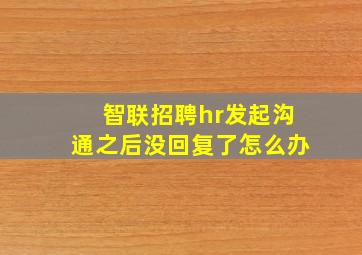 智联招聘hr发起沟通之后没回复了怎么办